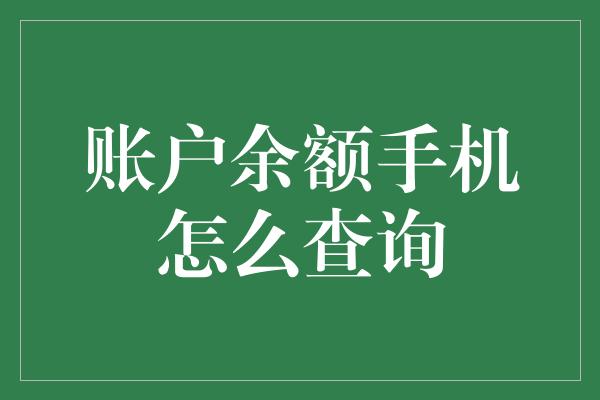 账户余额手机怎么查询